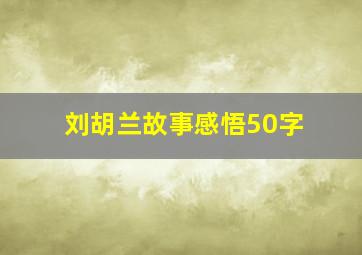 刘胡兰故事感悟50字